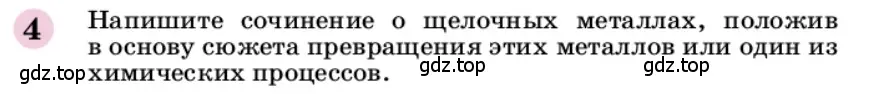 4 Напишите сочинение о щелочных металлах, положив в основу сюжета превращения этих металлов или один из химических процессов.

gdz.top gdz.top gdz.top